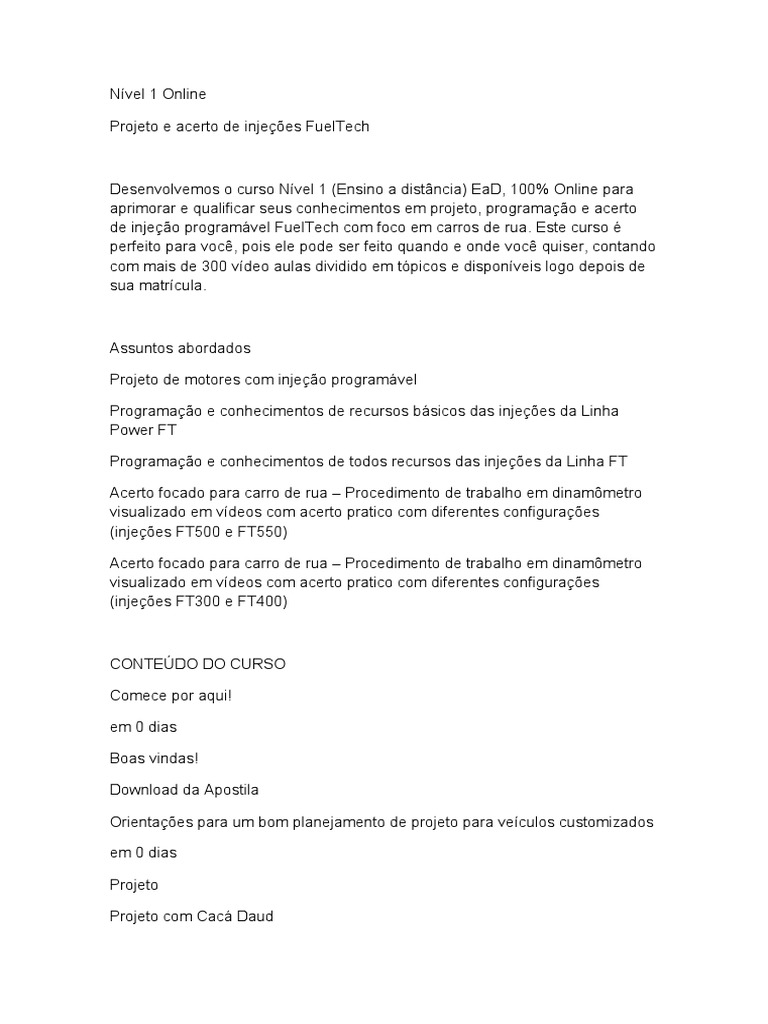 Nível 1 Online

Projeto e acerto de injeções FuelTech

Desenvolvemos o curso Nível 1 (Ensino a distância) EaD, 100% Online para aprimorar e qualificar seus conhecimentos em projeto, programação e acerto de injeção programável FuelTech com foco em carros de rua. Este curso é perfeito para você, pois ele pode ser feito quando e onde você quiser, contando com mais de 300 vídeo aulas dividido em tópicos e disponíveis logo depois de sua matrícula.

Assuntos abordados

Projeto de motores com injeção programável

Programação e conhecimentos de recursos básicos das injeções da Linha Power FT

Programação e conhecimentos de todos recursos das injeções da Linha FT

Acerto focado para carro de rua – Procedimento de trabalho em dinamômetro visualizado em vídeos com acerto pratico com diferentes configurações (injeções FT500 e FT550)

Acerto focado para carro de rua – Procedimento de trabalho em dinamômetro visualizado em vídeos com acerto pratico com diferentes configurações (injeções FT300 e FT400)

CONTEÚDO DO CURSO

Comece por aqui!

em 0 dias

Boas vindas!

Download da Apostila

Orientações para um bom planejamento de projeto para veículos customizados

em 0 dias

Projeto

Projeto com Cacá Daud